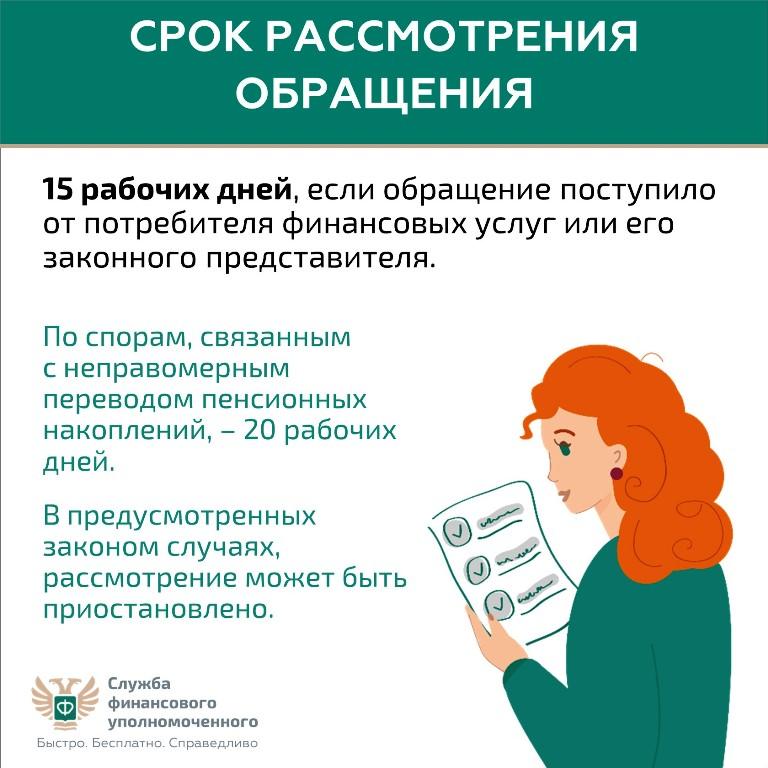 СРОК РАССМОТРЕНИЯ ОБРАЩЕНИЯ

15 рабочих дней, если обращение поступило от потребителя финансовых услуг или его законного представителя.

По спорам, связанным с неправомерным переводом пенсионных накоплений, – 20 рабочих дней.

В предусмотренных законом случаях, рассмотрение может быть приостановлено.

Служба
финансового
уполномоченного
Быстро. Бесплатно. Справедливо